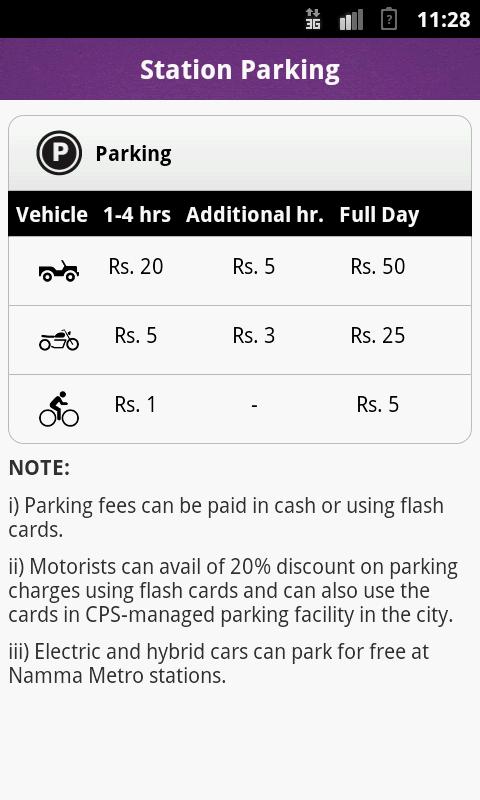 3G 11:28

Station Parking

P Parking

| Vehicle | 1-4 hrs | Additional hr. | Full Day |
|---|---|---|---|
| | Rs. 20 | Rs. 5 | Rs. 50 |
| | Rs. 5 | Rs. 3 | Rs. 25 |
| | Rs. 1 | - | Rs. 5 |

NOTE:

i) Parking fees can be paid in cash or using flash cards.

ii) Motorists can avail of 20% discount on parking charges using flash cards and can also use the cards in CPS-managed parking facility in the city.

iii) Electric and hybrid cars can park for free at Namma Metro stations.